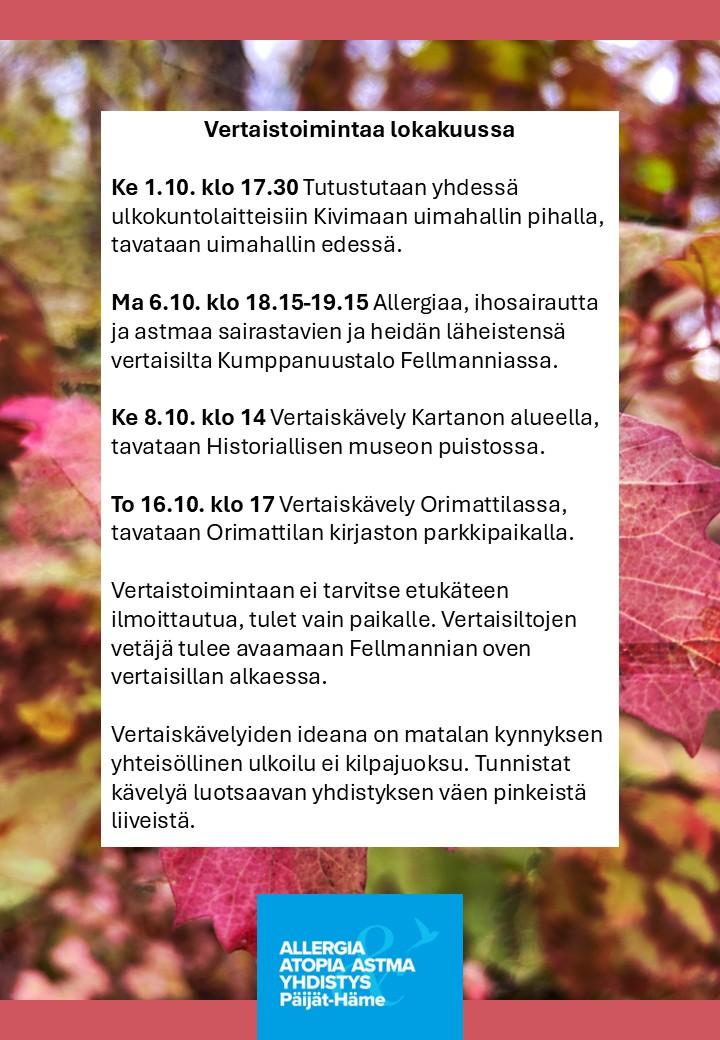 Vertaistoimintaa lokakuussa

Ke 1.10. klo 17.30 Tutustutaan yhdessä ulkokuntolaitteisiin Kivimaan uimahallin pihalla, tavataan uimahallin edessä.

Ma 6.10. klo 18.15-19.15 Allergiaa, ihosairautta ja astmaa sairastavien ja heidän läheistensä vertaisilta Kumppanuustalo Fellmanniassa.

Ke 8.10. klo 14 Vertaiskävely Kartanon alueella, tavataan Historiallisen museon puistossa.

To 16.10. klo 17 Vertaiskävely Orimattilassa, tavataan Orimattilan kirjaston parkkipaikalla.

Vertaistoimintaan ei tarvitse etukäteen ilmoittautua, tulet vain paikalle. Vertaisiltojen vetäjä tulee avaamaan Fellmannian oven vertaisillan alkaessa.

Vertaiskävelyiden ideana on matalan kynnyksen yhteisöllinen ulkoilu ei kilpajuoksu. Tunnistat kävelyä luotsaavan yhdistyksen väen pinkeistä liiveistä.

ALLERGIA ATOPIA ASTMA YHDISTYS Päijät-Häme